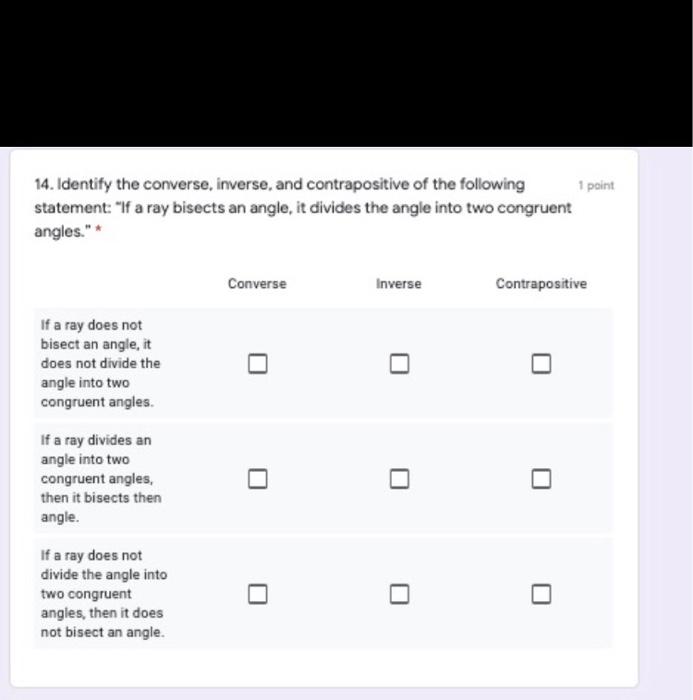 14. Identify the converse, inverse, and contrapositive of the following statement: "If a ray bisects an angle, it divides the angle into two congruent angles." *

1 point

| | Converse | Inverse | Contrapositive |
|---|---|---|---|
| If a ray does not bisect an angle, it does not divide the angle into two congruent angles. | ☐ | ☐ | ☐ |
| If a ray divides an angle into two congruent angles, then it bisects then angle. | ☐ | ☐ | ☐ |
| If a ray does not divide the angle into two congruent angles, then it does not bisect an angle. | ☐ | ☐ | ☐ |